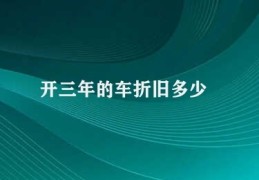 开三年的车折旧多少